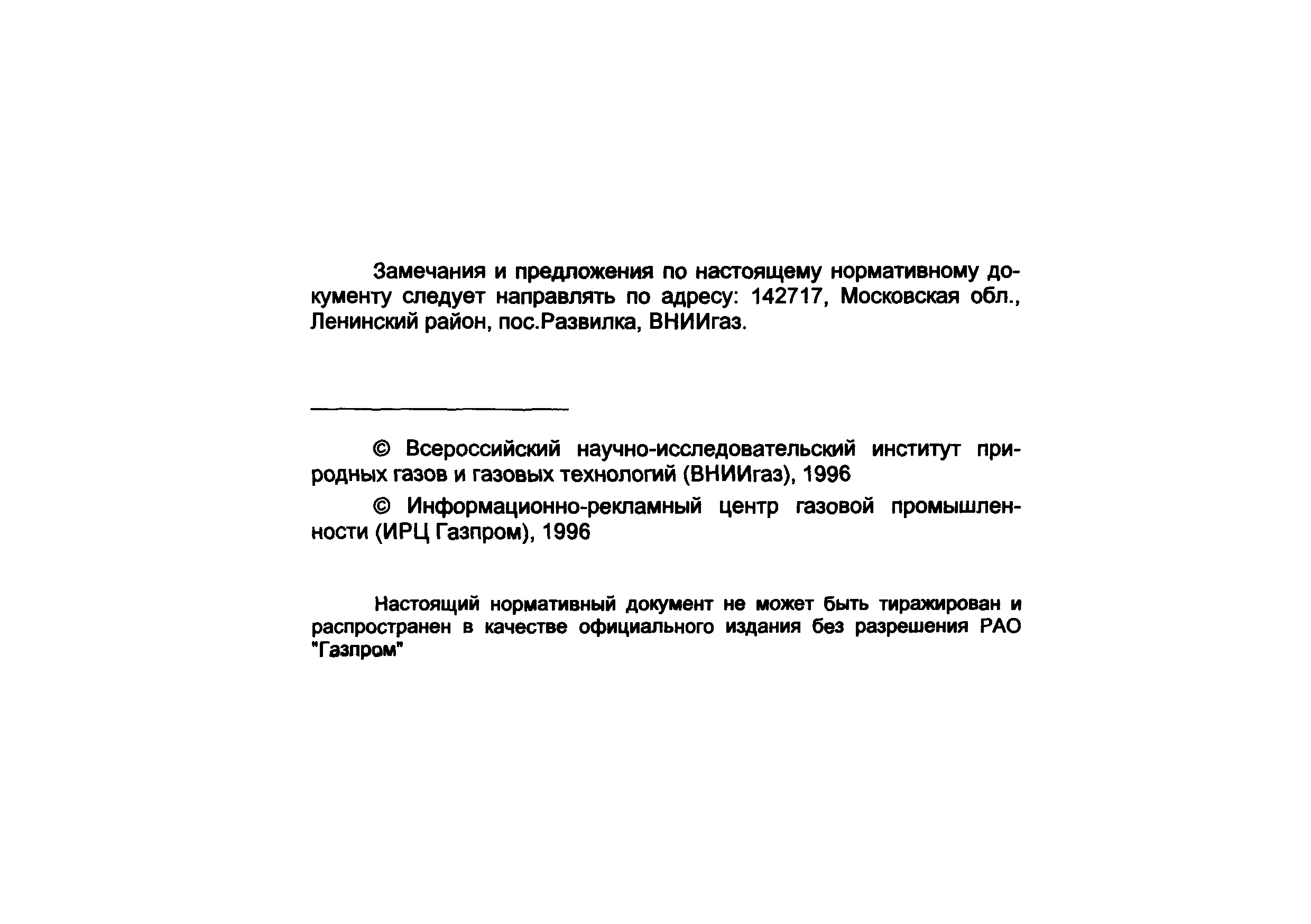 Замечания и предложения по настоящему нормативному документу следует направлять по адресу: 142717, Московская обл., Ленинский район, пос.Развилка, ВНИИгаз.

© Всероссийский научно-исследовательский институт природных газов и газовых технологий (ВНИИгаз), 1996

© Информационно-рекламный центр газовой промышленности (ИРЦ Газпром), 1996

Настоящий нормативный документ не может быть тиражирован и распространен в качестве официального издания без разрешения РАО "Газпром"